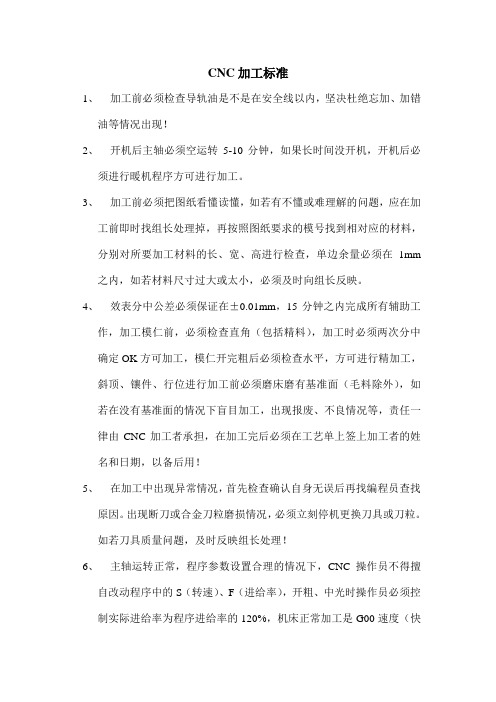 CNC 加工标准

1、 加工前必须检查导轨油是不是在安全线以内，坚决杜绝忘加、加错油等情况出现！

2、 开机后主轴必须空运转 5-10 分钟，如果长时间没开机，开机后必须进行暖机程序方可进行加工。

3、 加工前必须把图纸看懂读懂，如若有不懂或难理解的问题，应在加工前即时找组长处理掉，再按照图纸要求的模号找到相对应的材料，分别对所要加工材料的长、宽、高进行检查，单边余量必须在 1mm 之内，如若材料尺寸过大或太小，必须及时向组长反映。

4、 效表分中公差必须保证在±0.01mm，15 分钟之内完成所有辅助工作，加工模仁前，必须检查直角（包括精料），加工时必须两次分中确定 OK 方可加工，模仁开完粗后必须检查水平，方可进行精加工，斜顶、镶件、行位进行加工前必须磨床磨有基准面（毛料除外），如若在没有基准面的情况下盲目加工，出现报废、不良情况等，责任一律由 CNC 加工者承担，在加工完后必须在工艺单上签上加工者的姓名和日期，以备后用！

5、 在加工中出现异常情况，首先检查确认自身无误后再找编程员查找原因。出现断刀或合金刀粒磨损情况，必须立刻停机更换刀具或刀粒。如若刀具质量问题，及时反映组长处理！

6、 主轴运转正常，程序参数设置合理的情况下，CNC 操作员不得擅自改动程序中的 S（转速）、F（进给率），开粗、中光时操作员必须控制实际进给率为程序进给率的 120%，机床正常加工是 G00 速度（快